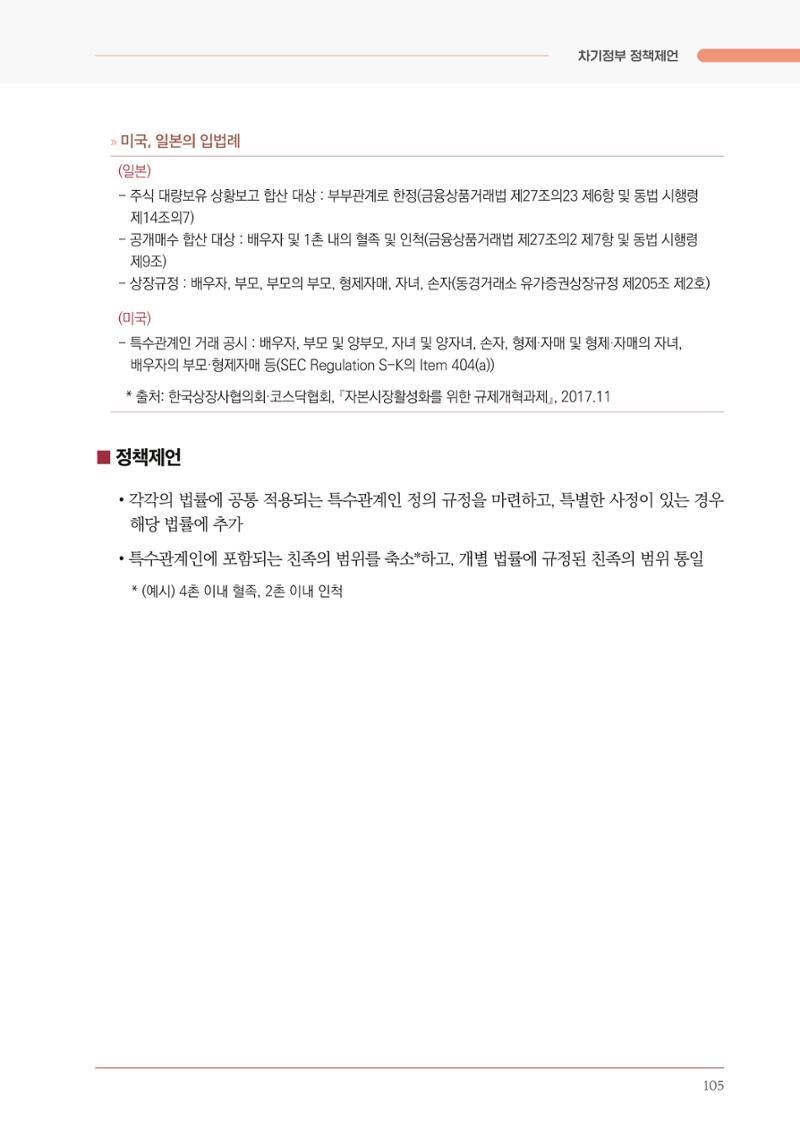 차기정부 정책제언

» 미국, 일본의 입법례

(일본)
- 주식 대량보유 상황보고 합산 대상 : 부부관계로 한정(금융상품거래법 제27조의23 제6항 및 동법 시행령 제14조의7)
- 공개매수 합산 대상 : 배우자 및 1촌 내의 혈족 및 인척(금융상품거래법 제27조의2 제7항 및 동법 시행령 제9조)
- 상장규정 : 배우자, 부모, 부모의 부모, 형제자매, 자녀, 손자(동경거래소 유가증권상장규정 제205조 제2호)

(미국)
- 특수관계인 거래 공시 : 배우자, 부모 및 양부모, 자녀 및 양자녀, 손자, 형제·자매 및 형제·자매의 자녀, 배우자의 부모·형제자매 등(SEC Regulation S-K의 Item 404(a))

* 출처: 한국상장사협의회·코스닥협회, 『자본시장활성화를 위한 규제개혁과제』, 2017.11

■ 정책제언

• 각각의 법률에 공통 적용되는 특수관계인 정의 규정을 마련하고, 특별한 사정이 있는 경우 해당 법률에 추가

• 특수관계인에 포함되는 친족의 범위를 축소*하고, 개별 법률에 규정된 친족의 범위 통일

* (예시) 4촌 이내 혈족, 2촌 이내 인척

105